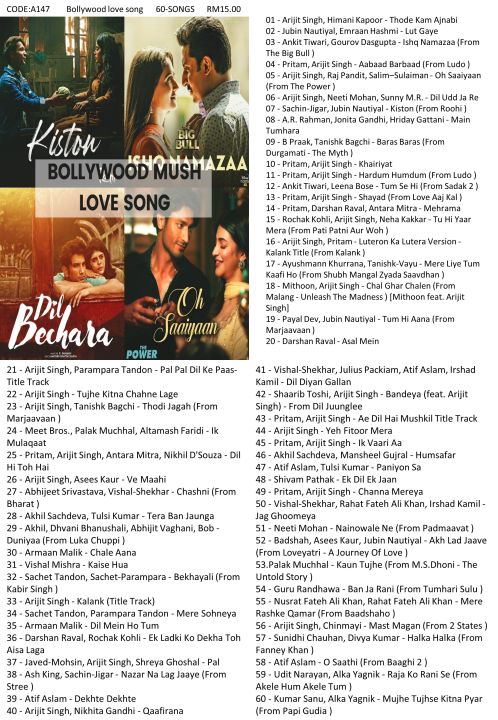 CODE:A147 Bollywood love song 60-SONGS RM15.00

Kiston

BIG BULL

ISHQ NAMAZAA

BOLLYWOOD MUSH

LOVE SONG

Dil Bechara

Oh Saaiyaan

THE POWER

01 - Arijit Singh, Himani Kapoor - Thode Kam Ajnabi
02 - Jubin Nautiyal, Emraan Hashmi - Lut Gaye
03 - Ankit Tiwari, Gourov Dasgupta - Ishq Namazaa (From The Big Bull )
04 - Pritam, Arijit Singh - Aabaad Barbaad (From Ludo )
05 - Arijit Singh, Raj Pandit, Salim–Sulaiman - Oh Saaiyaan (From The Power )
06 - Arijit Singh, Neeti Mohan, Sunny M.R. - Dil Udd Ja Re
07 - Sachin-Jigar, Jubin Nautiyal - Kiston (From Roohi )
08 - A.R. Rahman, Jonita Gandhi, Hriday Gattani - Main Tumhara
09 - B Praak, Tanishk Bagchi - Baras Baras (From Durgamati - The Myth )
10 - Pritam, Arijit Singh - Khairiyat
11 - Pritam, Arijit Singh - Hardum Humdum (From Ludo )
12 - Ankit Tiwari, Leena Bose - Tum Se Hi (From Sadak 2 )
13 - Pritam, Arijit Singh - Shayad (From Love Aaj Kal )
14 - Pritam, Darshan Raval, Antara Mitra - Mehrama
15 - Rochak Kohli, Arijit Singh, Neha Kakkar - Tu Hi Yaar Mera (From Pati Patni Aur Woh )
16 - Arijit Singh, Pritam - Luteron Ka Lutera Version - Kalank Title (From Kalank )
17 - Ayushmann Khurrana, Tanishk-Vayu - Mere Liye Tum Kaafi Ho (From Shubh Mangal Zyada Saavdhan )
18 - Mithoon, Arijit Singh - Chal Ghar Chalen (From Malang - Unleash The Madness ) [Mithoon feat. Arijit Singh]
19 - Payal Dev, Jubin Nautiyal - Tum Hi Aana (From Marjaavaan )
20 - Darshan Raval - Asal Mein

21 - Arijit Singh, Parampara Tandon - Pal Pal Dil Ke Paas- Title Track
22 - Arijit Singh - Tujhe Kitna Chahne Lage
23 - Arijit Singh, Tanishk Bagchi - Thodi Jagah (From Marjaavaan )
24 - Meet Bros., Palak Muchhal, Altamash Faridi - Ik Mulaqaat
25 - Pritam, Arijit Singh, Antara Mitra, Nikhil D'Souza - Dil Hi Toh Hai
26 - Arijit Singh, Asees Kaur - Ve Maahi
27 - Abhijeet Srivastava, Vishal-Shekhar - Chashni (From Bharat )
28 - Akhil Sachdeva, Tulsi Kumar - Tera Ban Jaunga
29 - Akhil, Dhvani Bhanushali, Abhijit Vaghani, Bob - Duniyaa (From Luka Chuppi )
30 - Armaan Malik - Chale Aana
31 - Vishal Mishra - Kaise Hua
32 - Sachet Tandon, Sachet-Parampara - Bekhayali (From Kabir Singh )
33 - Arijit Singh - Kalank (Title Track)
34 - Sachet Tandon, Parampara Tandon - Mere Sohneya
35 - Armaan Malik - Dil Mein Ho Tum
36 - Darshan Raval, Rochak Kohli - Ek Ladki Ko Dekha Toh Aisa Laga
37 - Javed-Mohsin, Arijit Singh, Shreya Ghoshal - Pal
38 - Ash King, Sachin-Jigar - Nazar Na Lag Jaaye (From Stree )
39 - Atif Aslam - Dekhte Dekhte
40 - Arijit Singh, Nikhita Gandhi - Qaafirana

41 - Vishal-Shekhar, Julius Packiam, Atif Aslam, Irshad Kamil - Dil Diyan Gallan
42 - Shaarib Toshi, Arijit Singh - Bandeya (feat. Arijit Singh) - From Dil Juunglee
43 - Pritam, Arijit Singh - Ae Dil Hai Mushkil Title Track
44 - Arijit Singh - Yeh Fitoor Mera
45 - Pritam, Arijit Singh - Ik Vaari Aa
46 - Akhil Sachdeva, Mansheel Gujral - Humsafar
47 - Atif Aslam, Tulsi Kumar - Paniyon Sa
48 - Shivam Pathak - Ek Dil Ek Jaan
49 - Pritam, Arijit Singh - Channa Mereya
50 - Vishal-Shekhar, Rahat Fateh Ali Khan, Irshad Kamil - Jag Ghoomeya
51 - Neeti Mohan - Nainowale Ne (From Padmaavat )
52 - Badshah, Asees Kaur, Jubin Nautiyal - Akh Lad Jaave (From Loveyatri - A Journey Of Love )
53.Palak Muchhal - Kaun Tujhe (From M.S.Dhoni - The Untold Story )
54 - Guru Randhawa - Ban Ja Rani (From Tumhari Sulu )
55 - Nusrat Fateh Ali Khan, Rahat Fateh Ali Khan - Mere Rashke Qamar (From Baadshaho )
56 - Arijit Singh, Chinmayi - Mast Magan (From 2 States )
57 - Sunidhi Chauhan, Divya Kumar - Halka Halka (From Fanney Khan )
58 - Atif Aslam - O Saathi (From Baaghi 2 )
59 - Udit Narayan, Alka Yagnik - Raja Ko Rani Se (From Akele Hum Akele Tum )
60 - Kumar Sanu, Alka Yagnik - Mujhe Tujhse Kitna Pyar (From Papi Gudia )